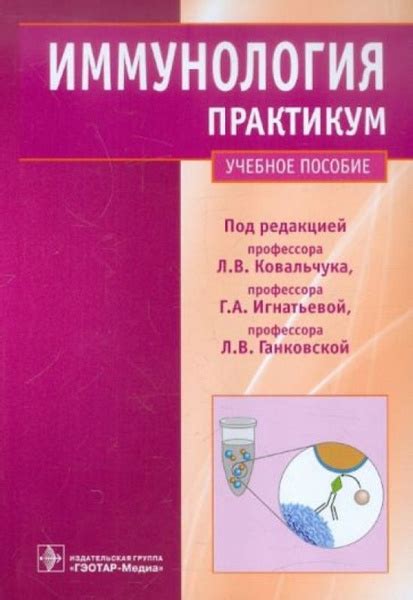 ИММУНОЛОГИЯ
ПРАКТИКУМ

УЧЕБНОЕ ПОСОБИЕ

Под редакцией
профессора
Л.В. Ковальчука,
профессора
Г.А. Игнатьевой,
профессора
Л.В. Ганковской

ИЗДАТЕЛЬСКАЯ ГРУППА
«ГЭОТАР-Медиа»